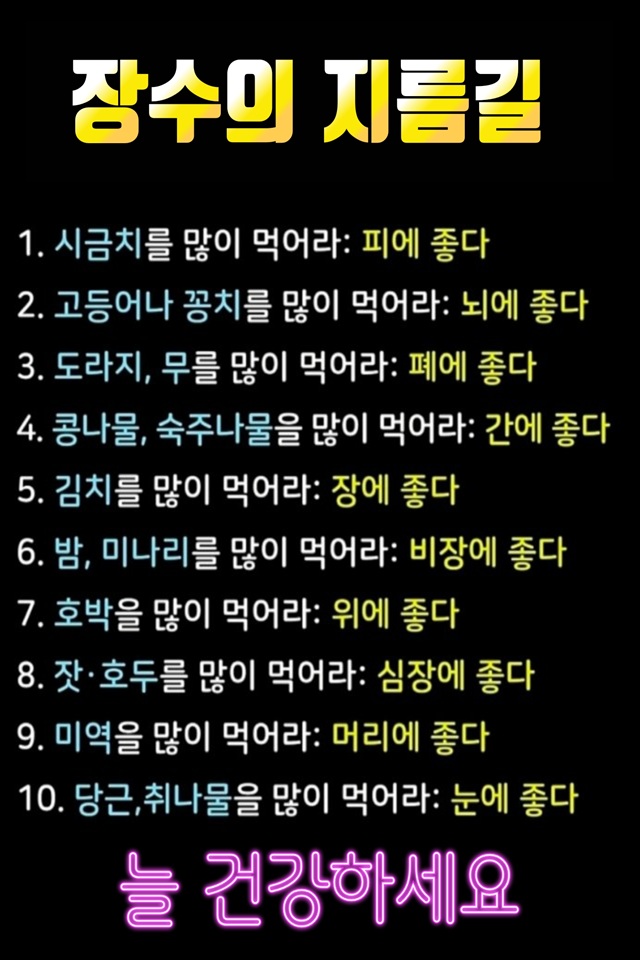 장수의 지름길

1. 시금치를 많이 먹어라: 피에 좋다

2. 고등어나 꽁치를 많이 먹어라: 뇌에 좋다

3. 도라지, 무를 많이 먹어라: 폐에 좋다

4. 콩나물, 숙주나물을 많이 먹어라: 간에 좋다

5. 김치를 많이 먹어라: 장에 좋다

6. 밤, 미나리를 많이 먹어라: 비장에 좋다

7. 호박을 많이 먹어라: 위에 좋다

8. 잣·호두를 많이 먹어라: 심장에 좋다

9. 미역을 많이 먹어라: 머리에 좋다

10. 당근,취나물을 많이 먹어라: 눈에 좋다

늘 건강하세요